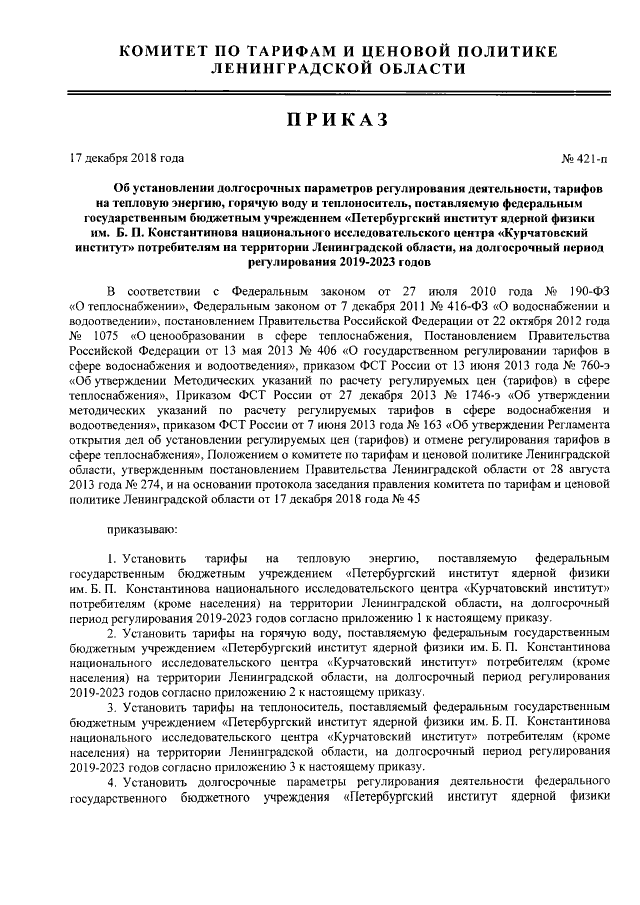 КОМИТЕТ ПО ТАРИФАМ И ЦЕНОВОЙ ПОЛИТИКЕ ЛЕНИНГРАДСКОЙ ОБЛАСТИ

ПРИКАЗ

17 декабря 2018 года

№ 421-п

Об установлении долгосрочных параметров регулирования деятельности, тарифов на тепловую энергию, горячую воду и теплоноситель, поставляемую федеральным государственным бюджетным учреждением «Петербургский институт ядерной физики им. Б. П. Константинова национального исследовательского центра «Курчатовский институт» потребителям на территории Ленинградской области, на долгосрочный период регулирования 2019-2023 годов

В соответствии с Федеральным законом от 27 июля 2010 года № 190-ФЗ «О теплоснабжении», Федеральным законом от 7 декабря 2011 № 416-ФЗ «О водоснабжении и водоотведении», постановлением Правительства Российской Федерации от 22 октября 2012 года № 1075 «О ценообразовании в сфере теплоснабжения, Постановлением Правительства Российской Федерации от 13 мая 2013 № 406 «О государственном регулировании тарифов в сфере водоснабжения и водоотведения», приказом ФСТ России от 13 июня 2013 года № 760-э «Об утверждении Методических указаний по расчету регулируемых цен (тарифов) в сфере теплоснабжения», Приказом ФСТ России от 27 декабря 2013 № 1746-э «Об утверждении методических указаний по расчету регулируемых тарифов в сфере водоснабжения и водоотведения», приказом ФСТ России от 7 июня 2013 года № 163 «Об утверждении Регламента открытия дел об установлении регулируемых цен (тарифов) и отмене регулирования тарифов в сфере теплоснабжения», Положением о комитете по тарифам и ценовой политике Ленинградской области, утвержденным постановлением Правительства Ленинградской области от 28 августа 2013 года № 274, и на основании протокола заседания правления комитета по тарифам и ценовой политике Ленинградской области от 17 декабря 2018 года № 45

приказываю:

1. Установить тарифы на тепловую энергию, поставляемую федеральным государственным бюджетным учреждением «Петербургский институт ядерной физики им. Б. П. Константинова национального исследовательского центра «Курчатовский институт» потребителям (кроме населения) на территории Ленинградской области, на долгосрочный период регулирования 2019-2023 годов согласно приложению 1 к настоящему приказу.

2. Установить тарифы на горячую воду, поставляемую федеральным государственным бюджетным учреждением «Петербургский институт ядерной физики им. Б. П. Константинова национального исследовательского центра «Курчатовский институт» потребителям (кроме населения) на территории Ленинградской области, на долгосрочный период регулирования 2019-2023 годов согласно приложению 2 к настоящему приказу.

3. Установить тарифы на теплоноситель, поставляемый федеральным государственным бюджетным учреждением «Петербургский институт ядерной физики им. Б. П. Константинова национального исследовательского центра «Курчатовский институт» потребителям (кроме населения) на территории Ленинградской области, на долгосрочный период регулирования 2019-2023 годов согласно приложению 3 к настоящему приказу.

4. Установить долгосрочные параметры регулирования деятельности федерального государственного бюджетного учреждения «Петербургский институт ядерной физики